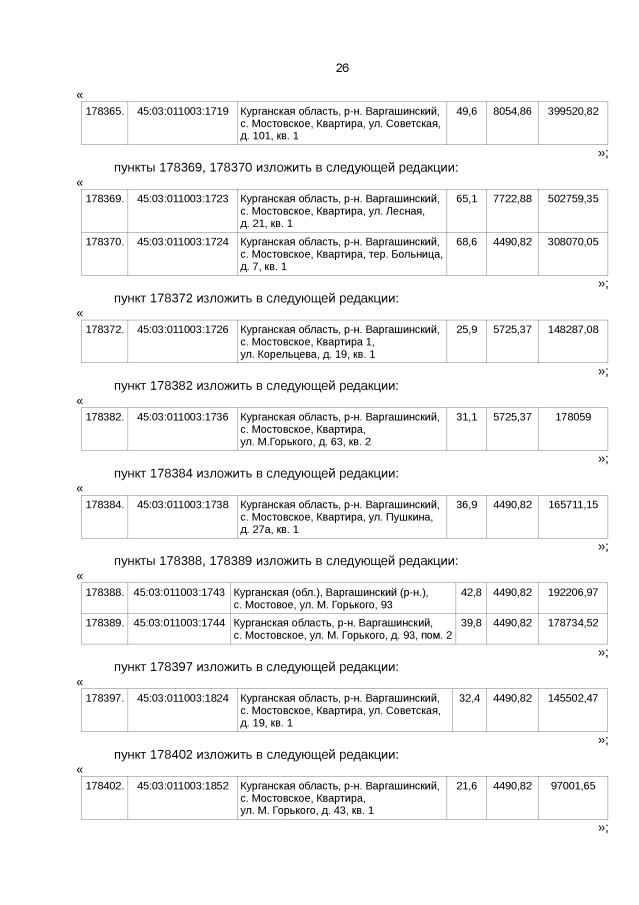 26

«

| 178365. | 45:03:011003:1719 | Курганская область, р-н. Варгашинский, с. Мостовское, Квартира, ул. Советская, д. 101, кв. 1 | 49,6 | 8054,86 | 399520,82 |
|---|---|---|---|---|---|

»;

пункты 178369, 178370 изложить в следующей редакции:

«

| 178369. | 45:03:011003:1723 | Курганская область, р-н. Варгашинский, с. Мостовское, Квартира, ул. Лесная, д. 21, кв. 1 | 65,1 | 7722,88 | 502759,35 |
|---|---|---|---|---|---|
| 178370. | 45:03:011003:1724 | Курганская область, р-н. Варгашинский, с. Мостовское, Квартира, тер. Больница, д. 7, кв. 1 | 68,6 | 4490,82 | 308070,05 |

»;

пункт 178372 изложить в следующей редакции:

«

| 178372. | 45:03:011003:1726 | Курганская область, р-н. Варгашинский, с. Мостовское, Квартира 1, ул. Корельцева, д. 19, кв. 1 | 25,9 | 5725,37 | 148287,08 |
|---|---|---|---|---|---|

»;

пункт 178382 изложить в следующей редакции:

«

| 178382. | 45:03:011003:1736 | Курганская область, р-н. Варгашинский, с. Мостовское, Квартира, ул. М.Горького, д. 63, кв. 2 | 31,1 | 5725,37 | 178059 |
|---|---|---|---|---|---|

»;

пункт 178384 изложить в следующей редакции:

«

| 178384. | 45:03:011003:1738 | Курганская область, р-н. Варгашинский, с. Мостовское, Квартира, ул. Пушкина, д. 27а, кв. 1 | 36,9 | 4490,82 | 165711,15 |
|---|---|---|---|---|---|

»;

пункты 178388, 178389 изложить в следующей редакции:

«

| 178388. | 45:03:011003:1743 | Курганская (обл.), Варгашинский (р-н.), с. Мостовое, ул. М. Горького, 93 | 42,8 | 4490,82 | 192206,97 |
|---|---|---|---|---|---|
| 178389. | 45:03:011003:1744 | Курганская область, р-н. Варгашинский, с. Мостовское, ул. М. Горького, д. 93, пом. 2 | 39,8 | 4490,82 | 178734,52 |

»;

пункт 178397 изложить в следующей редакции:

«

| 178397. | 45:03:011003:1824 | Курганская область, р-н. Варгашинский, с. Мостовское, Квартира, ул. Советская, д. 19, кв. 1 | 32,4 | 4490,82 | 145502,47 |
|---|---|---|---|---|---|

»;

пункт 178402 изложить в следующей редакции:

«

| 178402. | 45:03:011003:1852 | Курганская область, р-н. Варгашинский, с. Мостовское, Квартира, ул. М. Горького, д. 43, кв. 1 | 21,6 | 4490,82 | 97001,65 |
|---|---|---|---|---|---|

»;